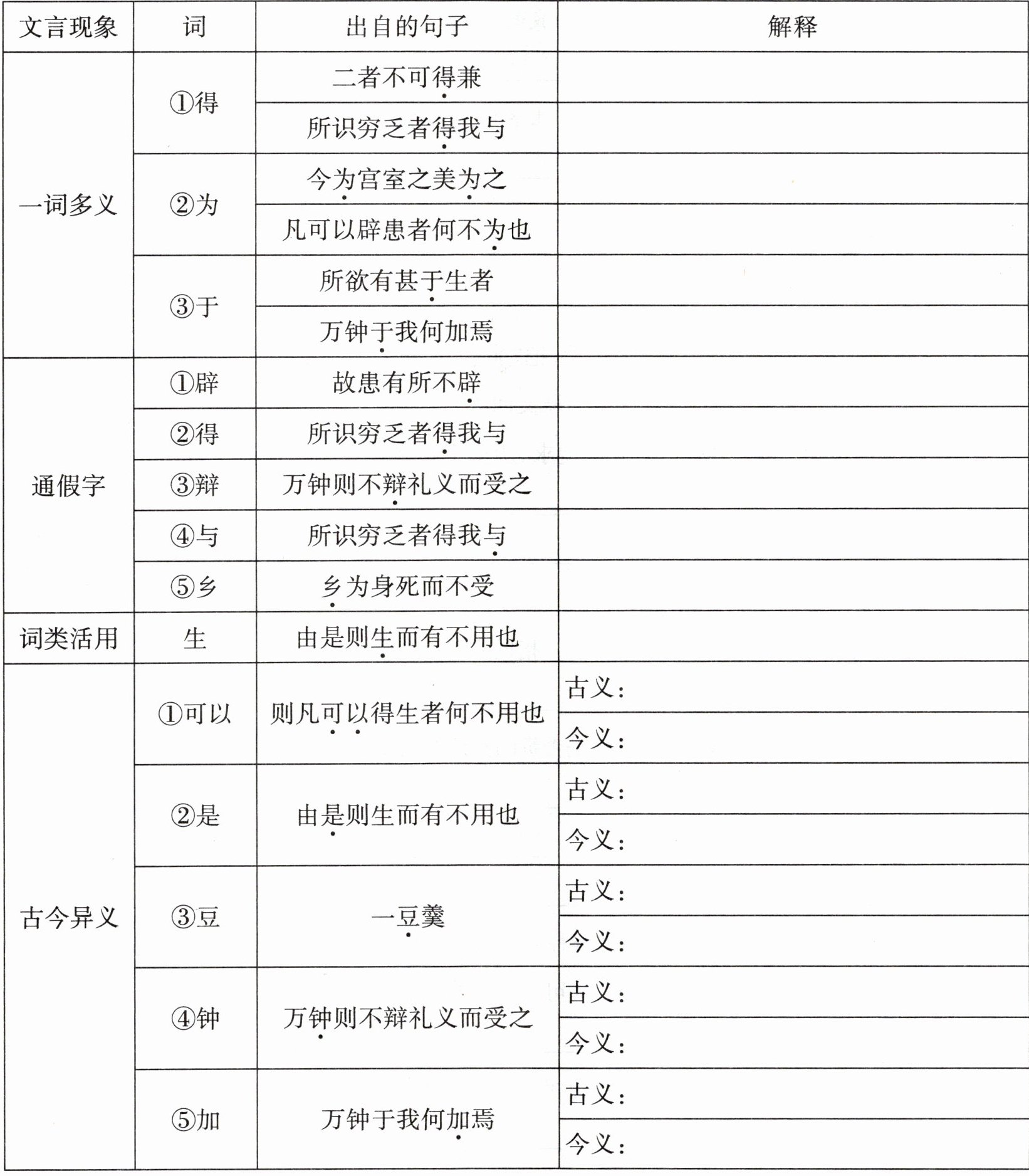 | 文言现象 | 词 | 出自的句子 | 解释 |
|---|---|---|---|
| 一词多义 | ①得 | 二者不可得兼 | |
| | | 所识穷乏者得我与 | |
| | ②为 | 今为宫室之美为之 | |
| | | 凡可以辟患者何不为也 | |
| | ③于 | 所欲有甚于生者 | |
| | | 万钟于我何加焉 | |
| 通假字 | ①辟 | 故患有所不辟 | |
| | ②得 | 所识穷乏者得我与 | |
| | ③辩 | 万钟则不辩礼义而受之 | |
| | ④与 | 所识穷乏者得我与 | |
| | ⑤乡 | 乡为身死而不受 | |
| 词类活用 | 生 | 由是则生而有不用也 | |
| 古今异义 | ①可以 | 则凡可以得生者何不用也 | 古义： |
| | | | 今义： |
| | ②是 | 由是则生而有不用也 | 古义： |
| | | | 今义： |
| | ③豆 | 一豆羹 | 古义： |
| | | | 今义： |
| | ④钟 | 万钟则不辩礼义而受之 | 古义： |
| | | | 今义： |
| | ⑤加 | 万钟于我何加焉 | 古义： |
| | | | 今义： |